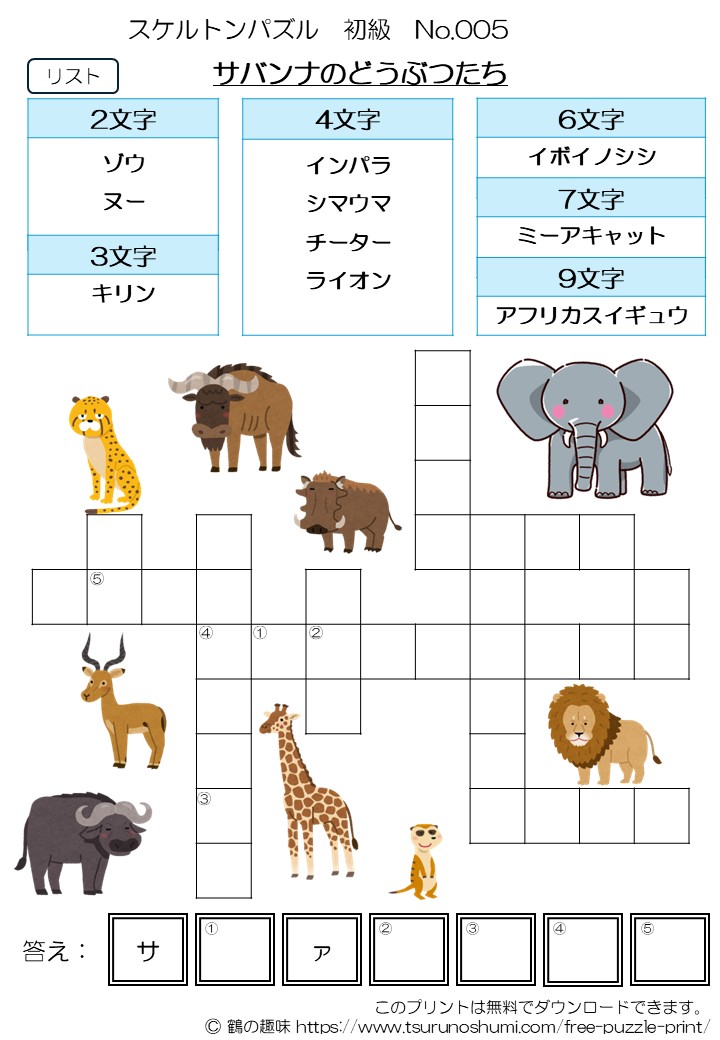 スケルトンパズル 初級 No.005

リスト

サバンナのどうぶつたち

2文字
ゾウ
ヌー

3文字
キリン

4文字
インパラ
シマウマ
チーター
ライオン

6文字
イボイノシシ

7文字
ミーアキャット

9文字
アフリカスイギュウ

⑤
④ ① ②
③

答え： サ ① ァ ② ③ ④ ⑤

このプリントは無料でダウンロードできます。
© 鶴の趣味 https://www.tsurunoshumi.com/free-puzzle-print/